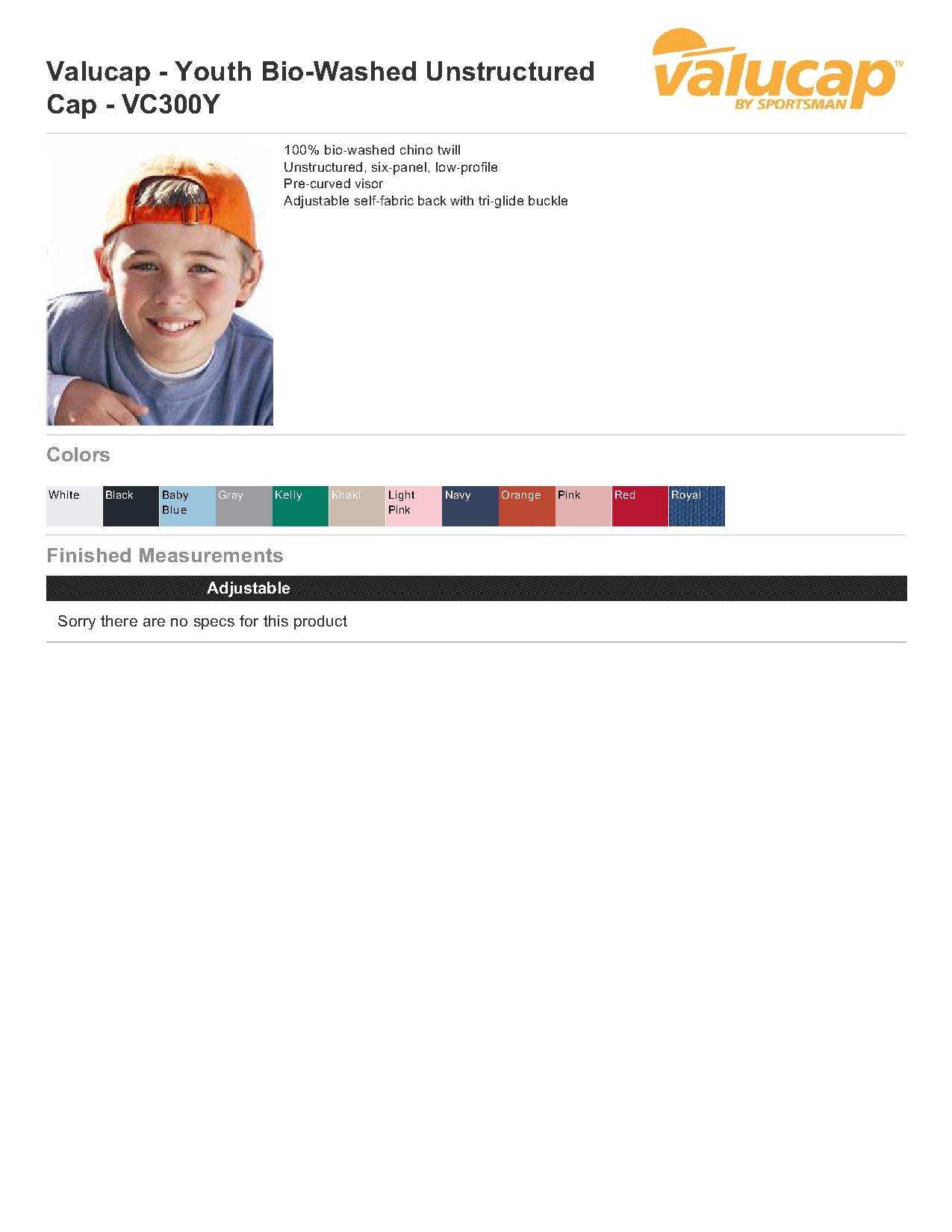 Valucap - Youth Bio-Washed Unstructured Cap - VC300Y

valucap™
BY SPORTSMAN

100% bio-washed chino twill
Unstructured, six-panel, low-profile
Pre-curved visor
Adjustable self-fabric back with tri-glide buckle

Colors

White
Black
Baby Blue
Gray
Kelly
Khaki
Light Pink
Navy
Orange
Pink
Red
Royal

Finished Measurements

Adjustable

Sorry there are no specs for this product